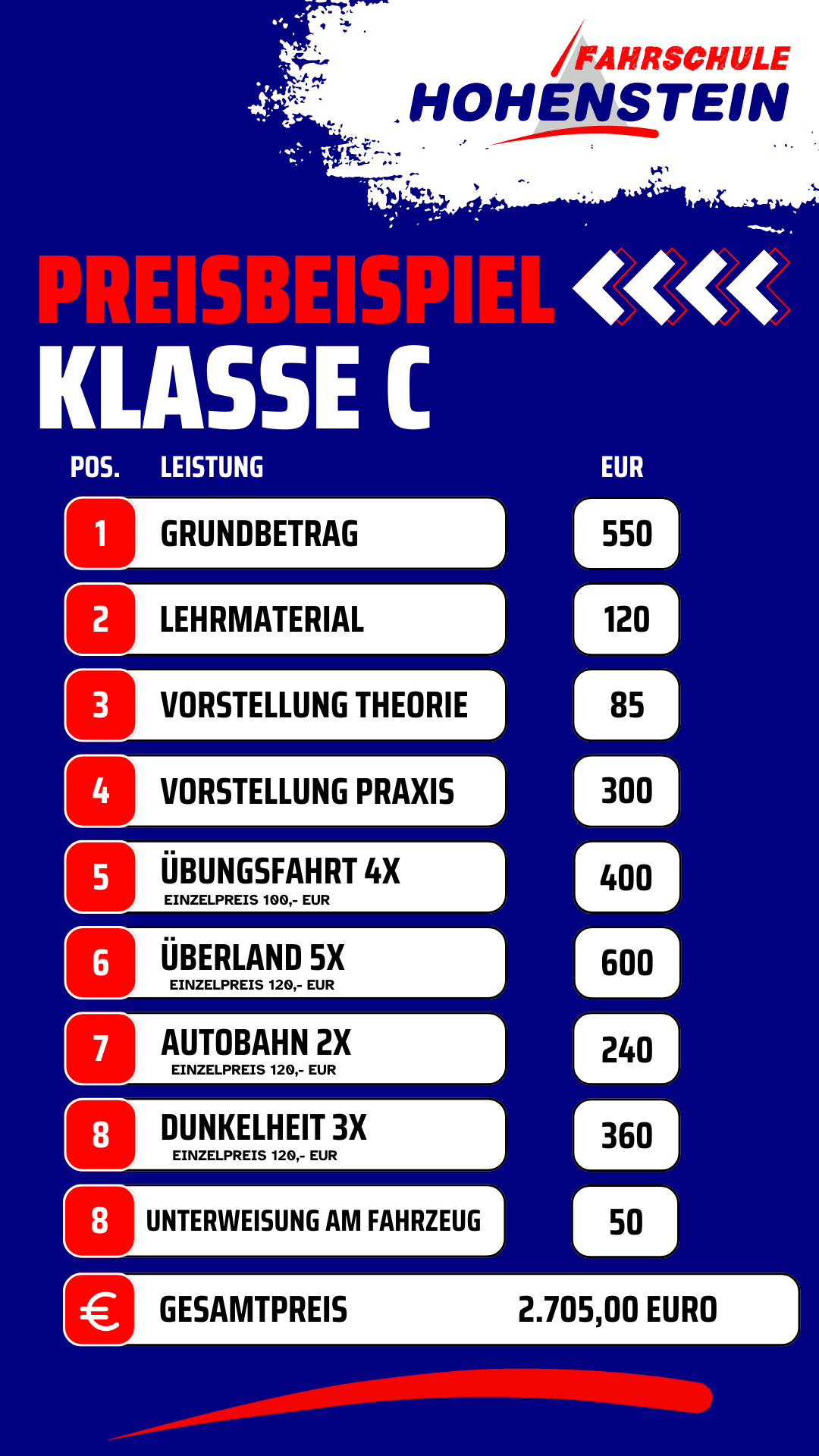 FAHRSCHULE
HOHENSTEIN

PREISBEISPIEL
KLASSE C

| POS. | LEISTUNG | EUR |
|---|---|---|
| 1 | GRUNDBETRAG | 550 |
| 2 | LEHRMATERIAL | 120 |
| 3 | VORSTELLUNG THEORIE | 85 |
| 4 | VORSTELLUNG PRAXIS | 300 |
| 5 | ÜBUNGSFAHRT 4X EINZELPREIS 100,- EUR | 400 |
| 6 | ÜBERLAND 5X EINZELPREIS 120,- EUR | 600 |
| 7 | AUTOBAHN 2X EINZELPREIS 120,- EUR | 240 |
| 8 | DUNKELHEIT 3X EINZELPREIS 120,- EUR | 360 |
| 8 | UNTERWEISUNG AM FAHRZEUG | 50 |
| € | GESAMTPREIS | 2.705,00 EURO |